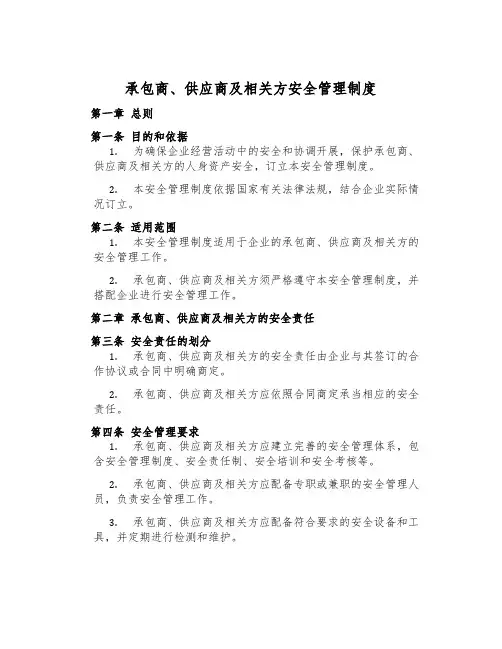 承包商、供应商及相关方安全管理制度

第一章 总则

第一条 目的和依据

1. 为确保企业经营活动中的安全和协调开展，保护承包商、供应商及相关方的人身资产安全，订立本安全管理制度。

2. 本安全管理制度依据国家有关法律法规，结合企业实际情况订立。

第二条 适用范围

1. 本安全管理制度适用于企业的承包商、供应商及相关方的安全管理工作。

2. 承包商、供应商及相关方须严格遵守本安全管理制度，并搭配企业进行安全管理工作。

第二章 承包商、供应商及相关方的安全责任

第三条 安全责任的划分

1. 承包商、供应商及相关方的安全责任由企业与其签订的合作协议或合同中明确商定。

2. 承包商、供应商及相关方应依照合同商定承当相应的安全责任。

第四条 安全管理要求

1. 承包商、供应商及相关方应建立完善的安全管理体系，包含安全管理制度、安全责任制、安全培训和安全考核等。

2. 承包商、供应商及相关方应配备专职或兼职的安全管理人员，负责安全管理工作。

3. 承包商、供应商及相关方应配备符合要求的安全设备和工具，并定期进行检测和维护。